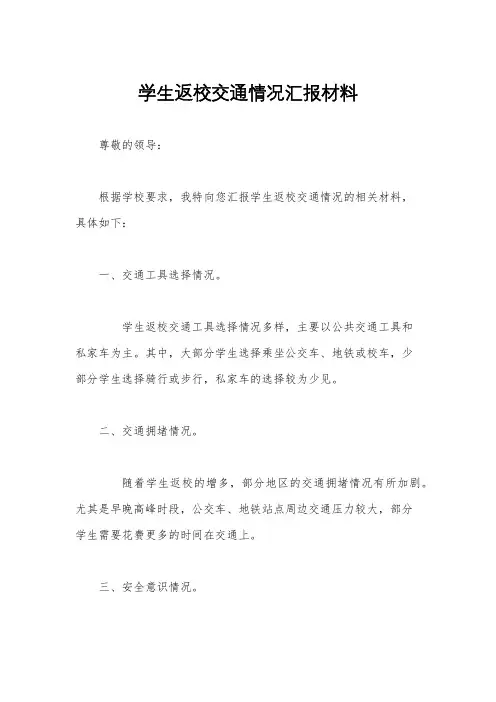 学生返校交通情况汇报材料

尊敬的领导：

根据学校要求，我特向您汇报学生返校交通情况的相关材料，具体如下：

一、交通工具选择情况。

学生返校交通工具选择情况多样，主要以公共交通工具和私家车为主。其中，大部分学生选择乘坐公交车、地铁或校车，少部分学生选择骑行或步行，私家车的选择较为少见。

二、交通拥堵情况。

随着学生返校的增多，部分地区的交通拥堵情况有所加剧。尤其是早晚高峰时段，公交车、地铁站点周边交通压力较大，部分学生需要花费更多的时间在交通上。

三、安全意识情况。